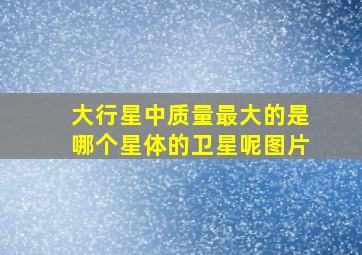 大行星中质量最大的是哪个星体的卫星呢图片